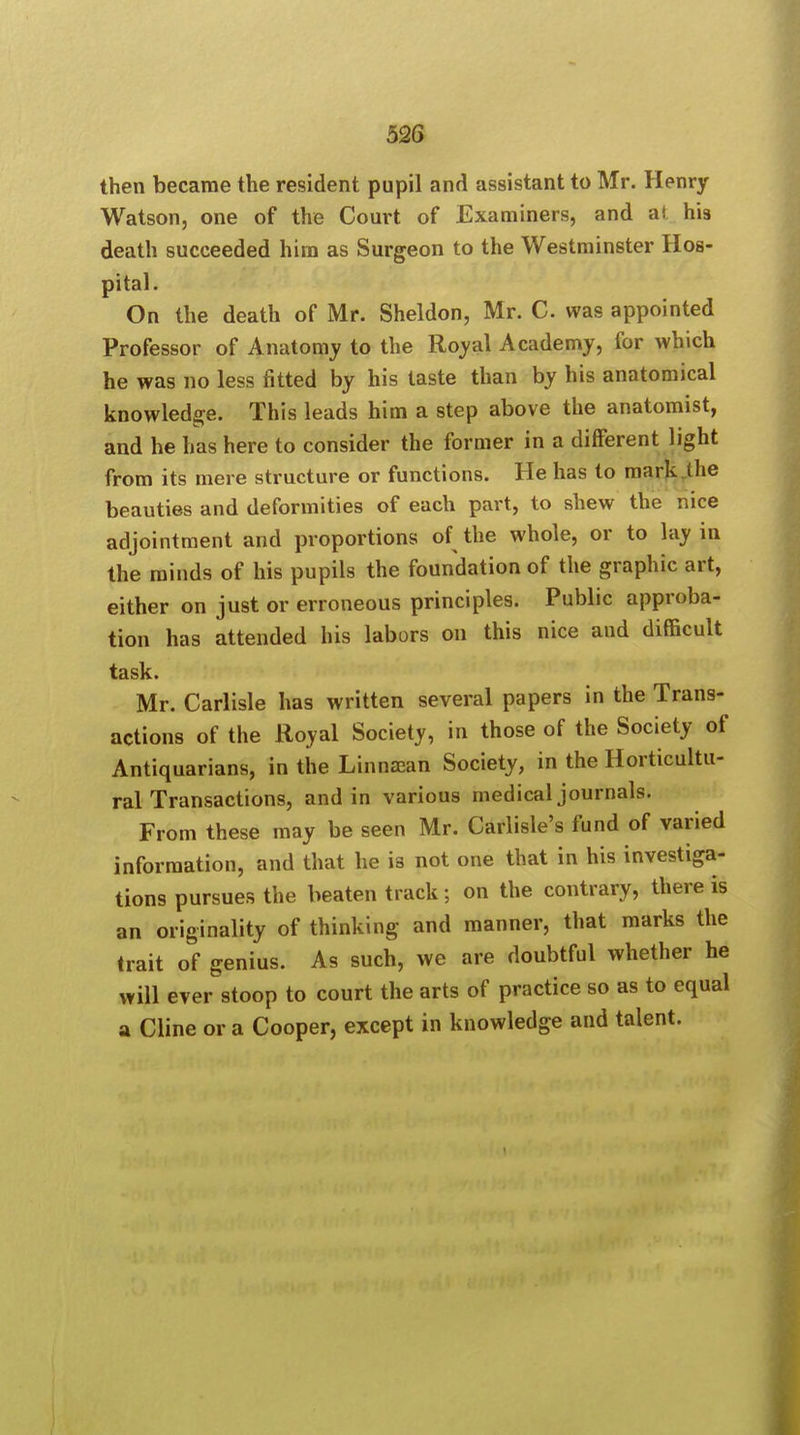 526

then became the resident pupil and assistant to Mr. Henry Watson, one of the Court of Examiners, and at his death succeeded him as Surgeon to the Westminster Hospital.

On the death of Mr. Sheldon, Mr. C. was appointed Professor of Anatomy to the Royal Academy, for which he was no less fitted by his taste than by his anatomical knowledge. This leads him a step above the anatomist, and he has here to consider the former in a different light from its mere structure or functions. He has to mark the beauties and deformities of each part, to shew the nice adjointment and proportions of the whole, or to lay in the minds of his pupils the foundation of the graphic art, either on just or erroneous principles. Public approbation has attended his labors on this nice and difficult task.

Mr. Carlisle has written several papers in the Transactions of the Royal Society, in those of the Society of Antiquarians, in the Linnæan Society, in the Horticultural Transactions, and in various medical journals.

From these may be seen Mr. Carlisle's fund of varied information, and that he is not one that in his investigations pursues the beaten track; on the contrary, there is an originality of thinking and manner, that marks the trait of genius. As such, we are doubtful whether he will ever stoop to court the arts of practice so as to equal a Cline or a Cooper, except in knowledge and talent.